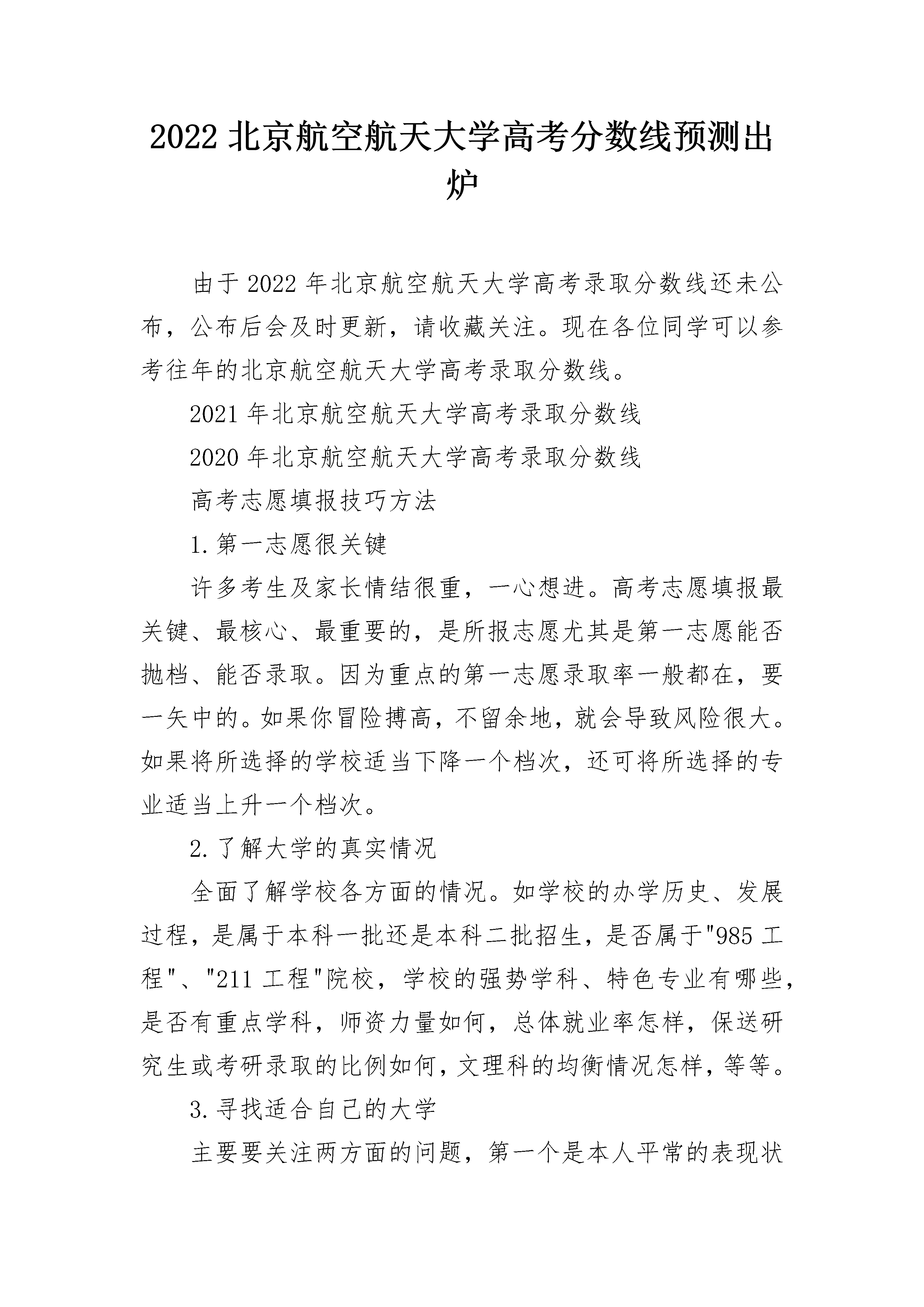 2022 北京航空航天大学高考分数线预测出炉

由于 2022 年北京航空航天大学高考录取分数线还未公布，公布后会及时更新，请收藏关注。现在各位同学可以参考往年的北京航空航天大学高考录取分数线。

2021 年北京航空航天大学高考录取分数线

2020 年北京航空航天大学高考录取分数线

高考志愿填报技巧方法

1. 第一志愿很关键

许多考生及家长情结很重，一心想进。高考志愿填报最关键、最核心、最重要的，是所报志愿尤其是第一志愿能否抛档、能否录取。因为重点的第一志愿录取率一般都在，要一矢中的。如果你冒险搏高，不留余地，就会导致风险很大。如果将所选择的学校适当下降一个档次，还可将所选择的专业适当上升一个档次。

2. 了解大学的真实情况

全面了解学校各方面的情况。如学校的办学历史、发展过程，是属于本科一批还是本科二批招生，是否属于"985 工程"、"211 工程"院校，学校的强势学科、特色专业有哪些，是否有重点学科，师资力量如何，总体就业率怎样，保送研究生或考研录取的比例如何，文理科的均衡情况怎样，等等。

3. 寻找适合自己的大学

主要要关注两方面的问题，第一个是本人平常的表现状